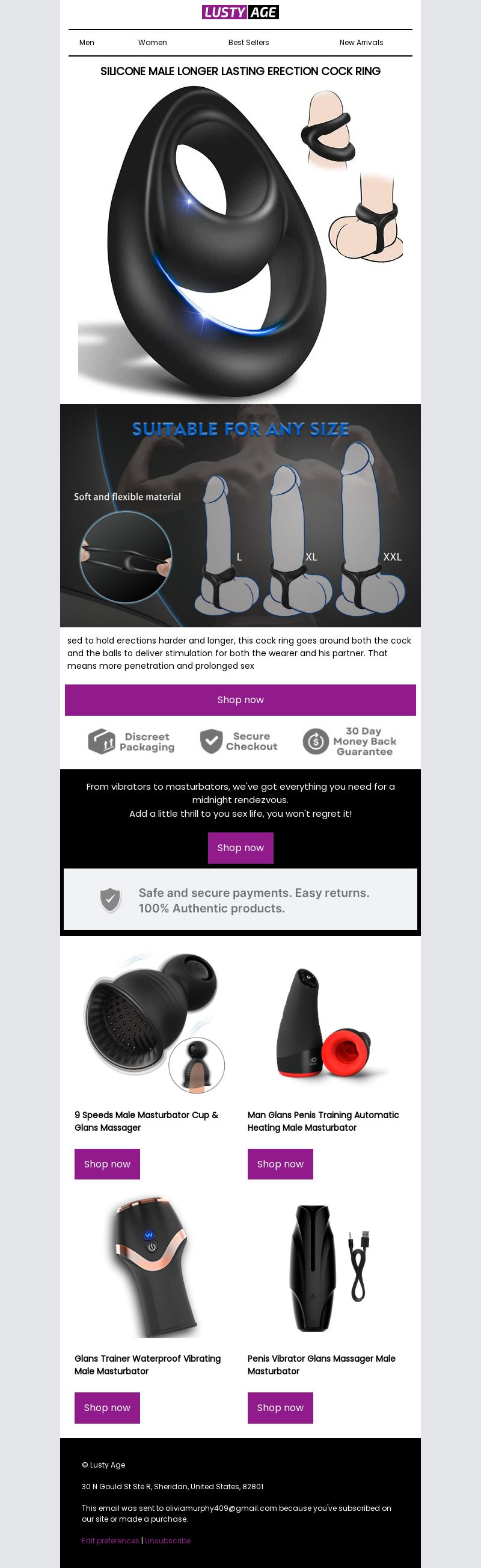 LUSTY AGE

Men Women Best Sellers New Arrivals

SILICONE MALE LONGER LASTING ERECTION COCK RING

SUITABLE FOR ANY SIZE

Soft and flexible material

L XL XXL

sed to hold erections harder and longer, this cock ring goes around both the cock and the balls to deliver stimulation for both the wearer and his partner. That means more penetration and prolonged sex

Shop now

Discreet Packaging

Secure Checkout

30 Day Money Back Guarantee

From vibrators to masturbators, we've got everything you need for a midnight rendezvous.
Add a little thrill to you sex life, you won't regret it!

Shop now

Safe and secure payments. Easy returns.
100% Authentic products.

9 Speeds Male Masturbator Cup & Glans Massager

Shop now

Man Glans Penis Training Automatic Heating Male Masturbator

Shop now

Glans Trainer Waterproof Vibrating Male Masturbator

Shop now

Penis Vibrator Glans Massager Male Masturbator

Shop now

© Lusty Age

30 N Gould St Ste R, Sheridan, United States, 82801

This email was sent to oliviamurphy409@gmail.com because you've subscribed on our site or made a purchase.

Edit preferences | Unsubscribe